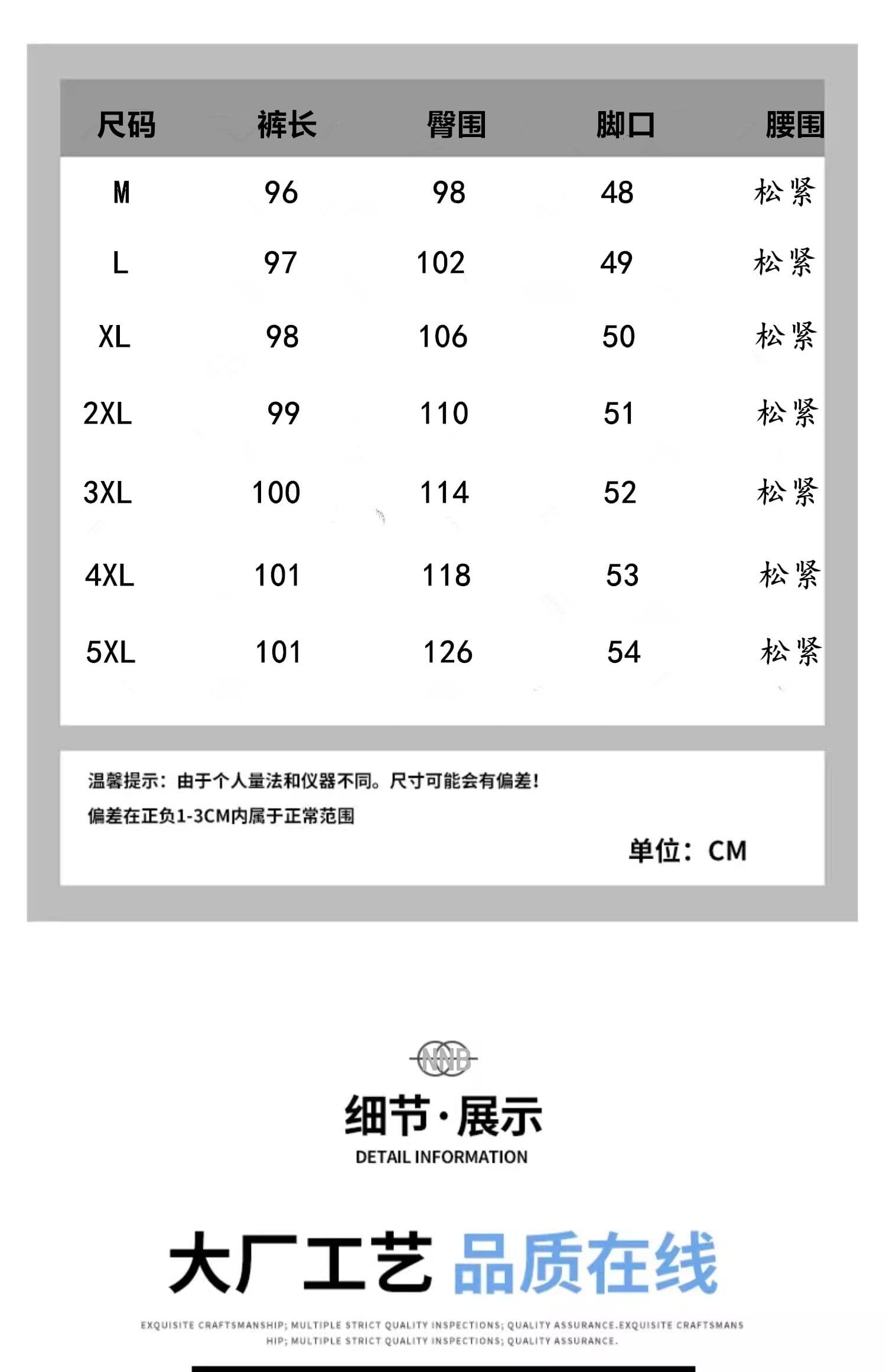 | 尺码 | 裤长 | 臀围 | 脚口 | 腰围 |
|---|---|---|---|---|
| M | 96 | 98 | 48 | 松紧 |
| L | 97 | 102 | 49 | 松紧 |
| XL | 98 | 106 | 50 | 松紧 |
| 2XL | 99 | 110 | 51 | 松紧 |
| 3XL | 100 | 114 | 52 | 松紧 |
| 4XL | 101 | 118 | 53 | 松紧 |
| 5XL | 101 | 126 | 54 | 松紧 |

温馨提示：由于个人量法和仪器不同。尺寸可能会有偏差！
偏差在正负1-3CM内属于正常范围

单位：CM

NNB

细节·展示
DETAIL INFORMATION

大厂工艺 品质在线

EXQUISITE CRAFTSMANSHIP; MULTIPLE STRICT QUALITY INSPECTIONS; QUALITY ASSURANCE.EXQUISITE CRAFTSMANSHIP; MULTIPLE STRICT QUALITY INSPECTIONS; QUALITY ASSURANCE.